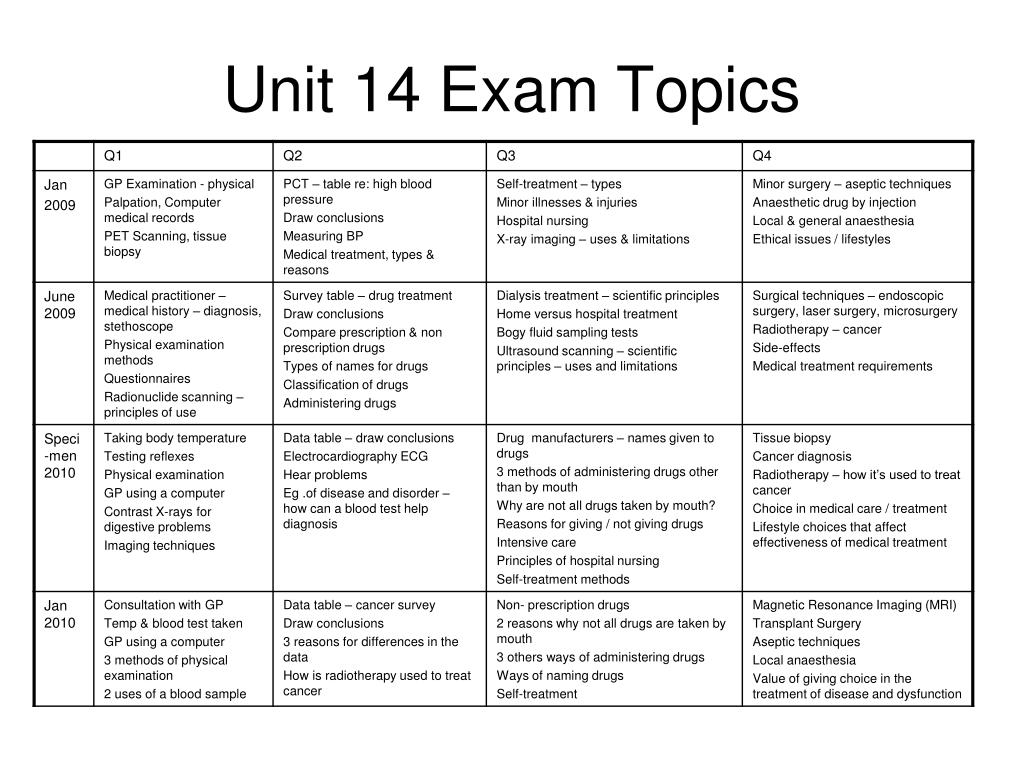 Unit 14 Exam Topics

| | Q1 | Q2 | Q3 | Q4 |
|---|---|---|---|---|
| Jan 2009 | GP Examination - physical<br>Palpation, Computer medical records<br>PET Scanning, tissue biopsy | PCT – table re: high blood pressure<br>Draw conclusions<br>Measuring BP<br>Medical treatment, types & reasons | Self-treatment – types<br>Minor illnesses & injuries<br>Hospital nursing<br>X-ray imaging – uses & limitations | Minor surgery – aseptic techniques<br>Anaesthetic drug by injection<br>Local & general anaesthesia<br>Ethical issues / lifestyles |
| June 2009 | Medical practitioner – medical history – diagnosis, stethoscope<br>Physical examination methods<br>Questionnaires<br>Radionuclide scanning – principles of use | Survey table – drug treatment<br>Draw conclusions<br>Compare prescription & non prescription drugs<br>Types of names for drugs<br>Classification of drugs<br>Administering drugs | Dialysis treatment – scientific principles<br>Home versus hospital treatment<br>Bogy fluid sampling tests<br>Ultrasound scanning – scientific principles – uses and limitations | Surgical techniques – endoscopic surgery, laser surgery, microsurgery<br>Radiotherapy – cancer<br>Side-effects<br>Medical treatment requirements |
| Speci-men 2010 | Taking body temperature<br>Testing reflexes<br>Physical examination<br>GP using a computer<br>Contrast X-rays for digestive problems<br>Imaging techniques | Data table – draw conclusions<br>Electrocardiography ECG<br>Hear problems<br>Eg .of disease and disorder – how can a blood test help diagnosis | Drug manufacturers – names given to drugs<br>3 methods of administering drugs other than by mouth<br>Why are not all drugs taken by mouth?<br>Reasons for giving / not giving drugs<br>Intensive care<br>Principles of hospital nursing<br>Self-treatment methods | Tissue biopsy<br>Cancer diagnosis<br>Radiotherapy – how it's used to treat cancer<br>Choice in medical care / treatment<br>Lifestyle choices that affect effectiveness of medical treatment |
| Jan 2010 | Consultation with GP<br>Temp & blood test taken<br>GP using a computer<br>3 methods of physical examination<br>2 uses of a blood sample | Data table – cancer survey<br>Draw conclusions<br>3 reasons for differences in the data<br>How is radiotherapy used to treat cancer | Non- prescription drugs<br>2 reasons why not all drugs are taken by mouth<br>3 others ways of administering drugs<br>Ways of naming drugs<br>Self-treatment | Magnetic Resonance Imaging (MRI)<br>Transplant Surgery<br>Aseptic techniques<br>Local anaesthesia<br>Value of giving choice in the treatment of disease and dysfunction |